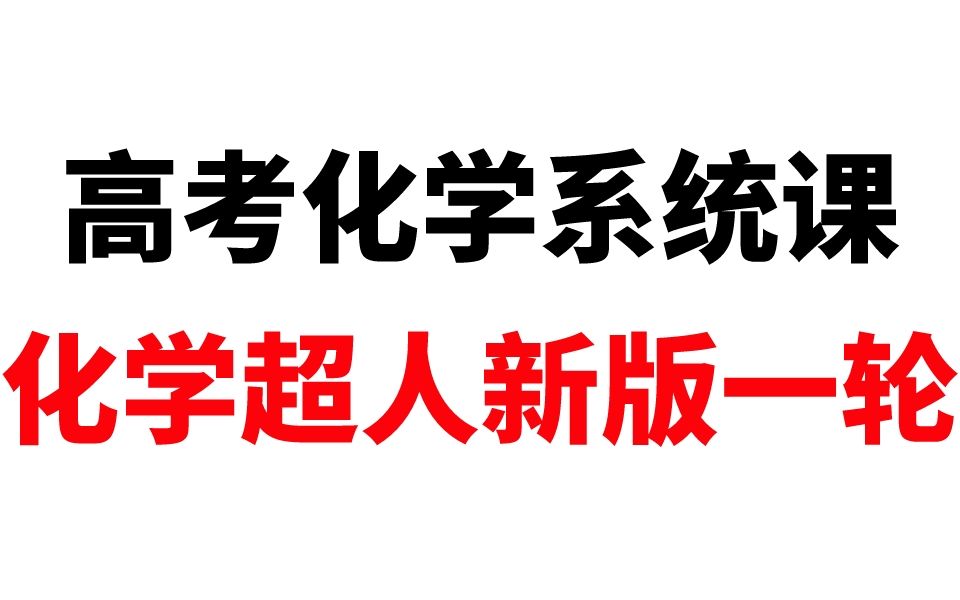 高考化学系统课

化学超人新版一轮